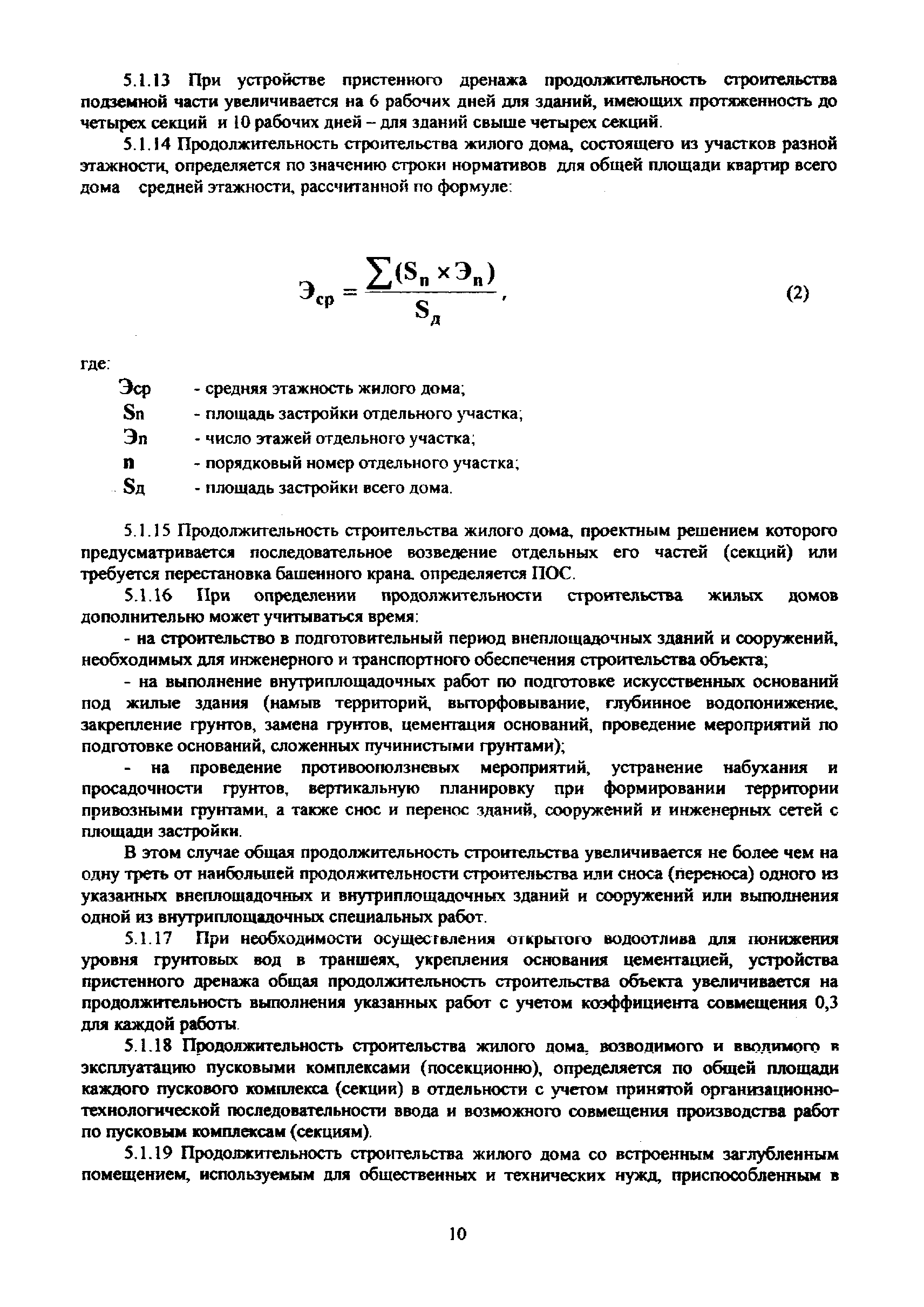 5.1.13 При устройстве пристенного дренажа продолжительность строительства подземной части увеличивается на 6 рабочих дней для зданий, имеющих протяженность до четырех секций и 10 рабочих дней – для зданий свыше четырех секций.

5.1.14 Продолжительность строительства жилого дома, состоящего из участков разной этажности, определяется по значению строки нормативов для общей площади квартир всего дома средней этажности, рассчитанной по формуле:

$Э_{ср} = \frac{\sum(S_n \times Э_n)}{S_д}$, (2)

где:

Эср - средняя этажность жилого дома;

Sn - площадь застройки отдельного участка;

Эn - число этажей отдельного участка;

n - порядковый номер отдельного участка;

Sд - площадь застройки всего дома.

5.1.15 Продолжительность строительства жилого дома, проектным решением которого предусматривается последовательное возведение отдельных его частей (секций) или требуется перестановка башенного крана, определяется ПОС.

5.1.16 При определении продолжительности строительства жилых домов дополнительно может учитываться время:

- на строительство в подготовительный период внеплощадочных зданий и сооружений, необходимых для инженерного и транспортного обеспечения строительства объекта;

- на выполнение внутриплощадочных работ по подготовке искусственных оснований под жилые здания (намыв территорий, выторфовывание, глубинное водопонижение, закрепление грунтов, замена грунтов, цементация оснований, проведение мероприятий по подготовке оснований, сложенных пучинистыми грунтами);

- на проведение противооползневых мероприятий, устранение набухания и просадочности грунтов, вертикальную планировку при формировании территории привозными грунтами, а также снос и перенос зданий, сооружений и инженерных сетей с площади застройки.

В этом случае общая продолжительность строительства увеличивается не более чем на одну треть от наибольшей продолжительности строительства или сноса (переноса) одного из указанных внеплощадочных и внутриплощадочных зданий и сооружений или выполнения одной из внутриплощадочных специальных работ.

5.1.17 При необходимости осуществления открытого водоотлива для понижения уровня грунтовых вод в траншеях, укрепления основания цементацией, устройства пристенного дренажа общая продолжительность строительства объекта увеличивается на продолжительность выполнения указанных работ с учетом коэффициента совмещения 0,3 для каждой работы.

5.1.18 Продолжительность строительства жилого дома, возводимого и вводимого в эксплуатацию пусковыми комплексами (посекционно), определяется по общей площади каждого пускового комплекса (секции) в отдельности с учетом принятой организационно-технологической последовательности ввода и возможного совмещения производства работ по пусковым комплексам (секциям).

5.1.19 Продолжительность строительства жилого дома со встроенным заглубленным помещением, используемым для общественных и технических нужд, приспособленным в

10